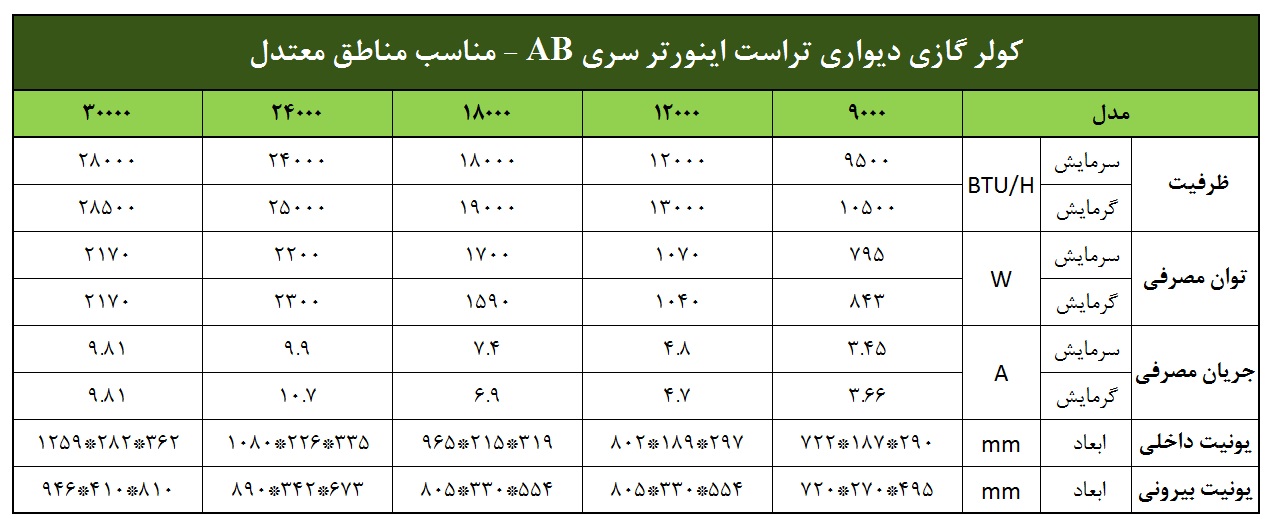 کولر گازی دیواری تراست اینورتر سری AB - مناسب مناطق معتدل

| مدل | | | ۹۰۰۰ | ۱۲۰۰۰ | ۱۸۰۰۰ | ۲۴۰۰۰ | ۳۰۰۰۰ |
|---|---|---|---|---|---|---|---|
| ظرفیت | سرمایش | BTU/H | ۹۵۰۰ | ۱۲۰۰۰ | ۱۸۰۰۰ | ۲۴۰۰۰ | ۲۸۰۰۰ |
| | گرمایش | | ۱۰۵۰۰ | ۱۳۰۰۰ | ۱۹۰۰۰ | ۲۵۰۰۰ | ۲۸۵۰۰ |
| توان مصرفی | سرمایش | W | ۷۹۵ | ۱۰۷۰ | ۱۷۰۰ | ۲۲۰۰ | ۲۱۷۰ |
| | گرمایش | | ۸۴۳ | ۱۰۴۰ | ۱۵۹۰ | ۲۳۰۰ | ۲۱۷۰ |
| جریان مصرفی | سرمایش | A | ۳.۴۵ | ۴.۸ | ۷.۴ | ۹.۹ | ۹.۸۱ |
| | گرمایش | | ۳.۶۶ | ۴.۷ | ۶.۹ | ۱۰.۷ | ۹.۸۱ |
| یونیت داخلی | ابعاد | mm | ۷۲۲*۱۸۷*۲۹۰ | ۸۰۲*۱۸۹*۲۹۷ | ۹۶۵*۲۱۵*۳۱۹ | ۱۰۸۰*۲۲۶*۳۳۵ | ۱۲۵۹*۲۸۲*۳۶۲ |
| یونیت بیرونی | ابعاد | mm | ۷۲۰*۲۷۰*۴۹۵ | ۸۰۵*۳۳۰*۵۵۴ | ۸۰۵*۳۳۰*۵۵۴ | ۸۹۰*۳۴۲*۶۷۳ | ۹۴۶*۴۱۰*۸۱۰ |